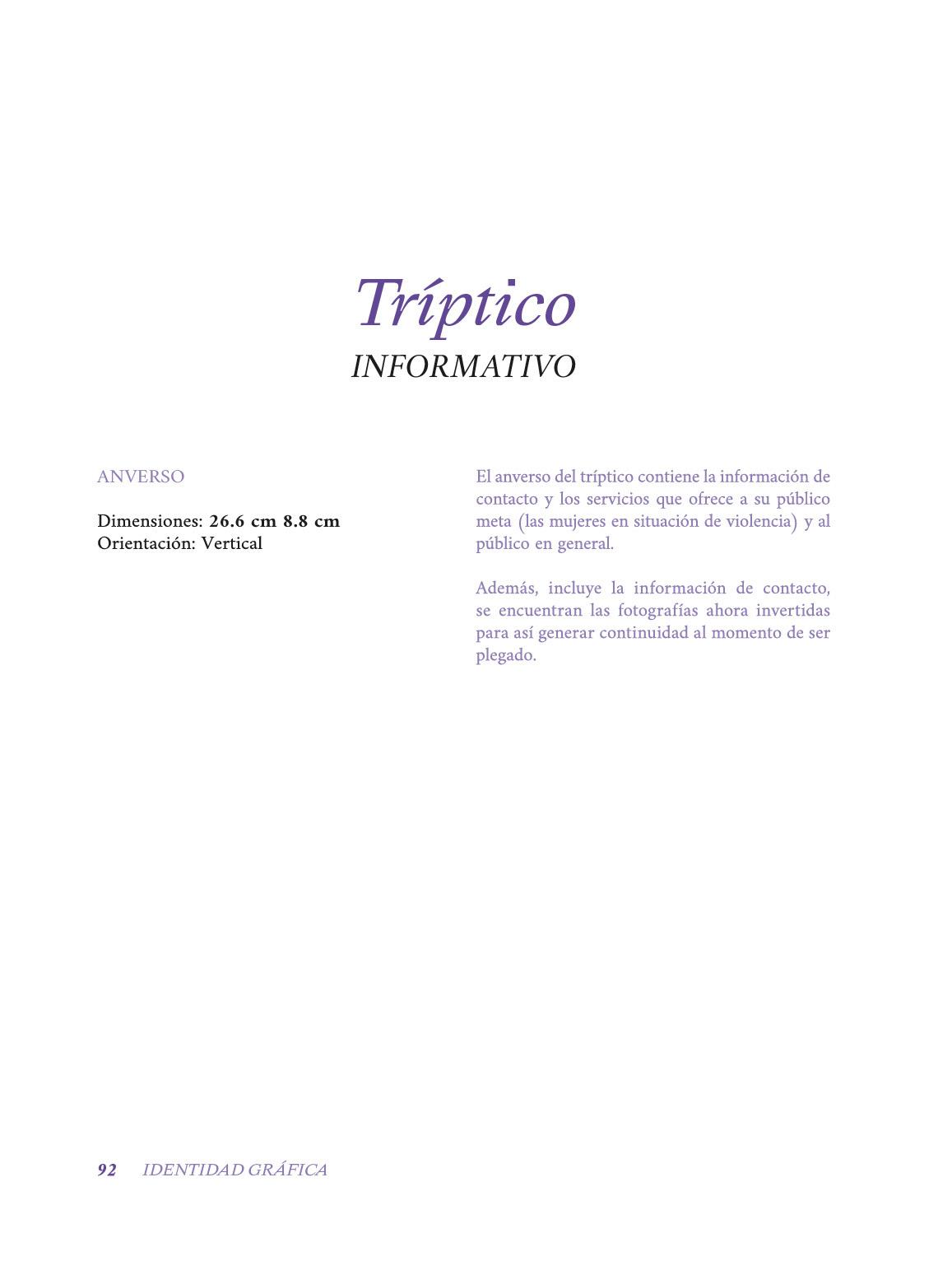 Tríptico
INFORMATIVO

ANVERSO

Dimensiones: 26.6 cm 8.8 cm
Orientación: Vertical

El anverso del tríptico contiene la información de contacto y los servicios que ofrece a su público meta (las mujeres en situación de violencia) y al público en general.

Además, incluye la información de contacto, se encuentran las fotografías ahora invertidas para así generar continuidad al momento de ser plegado.

92 IDENTIDAD GRÁFICA